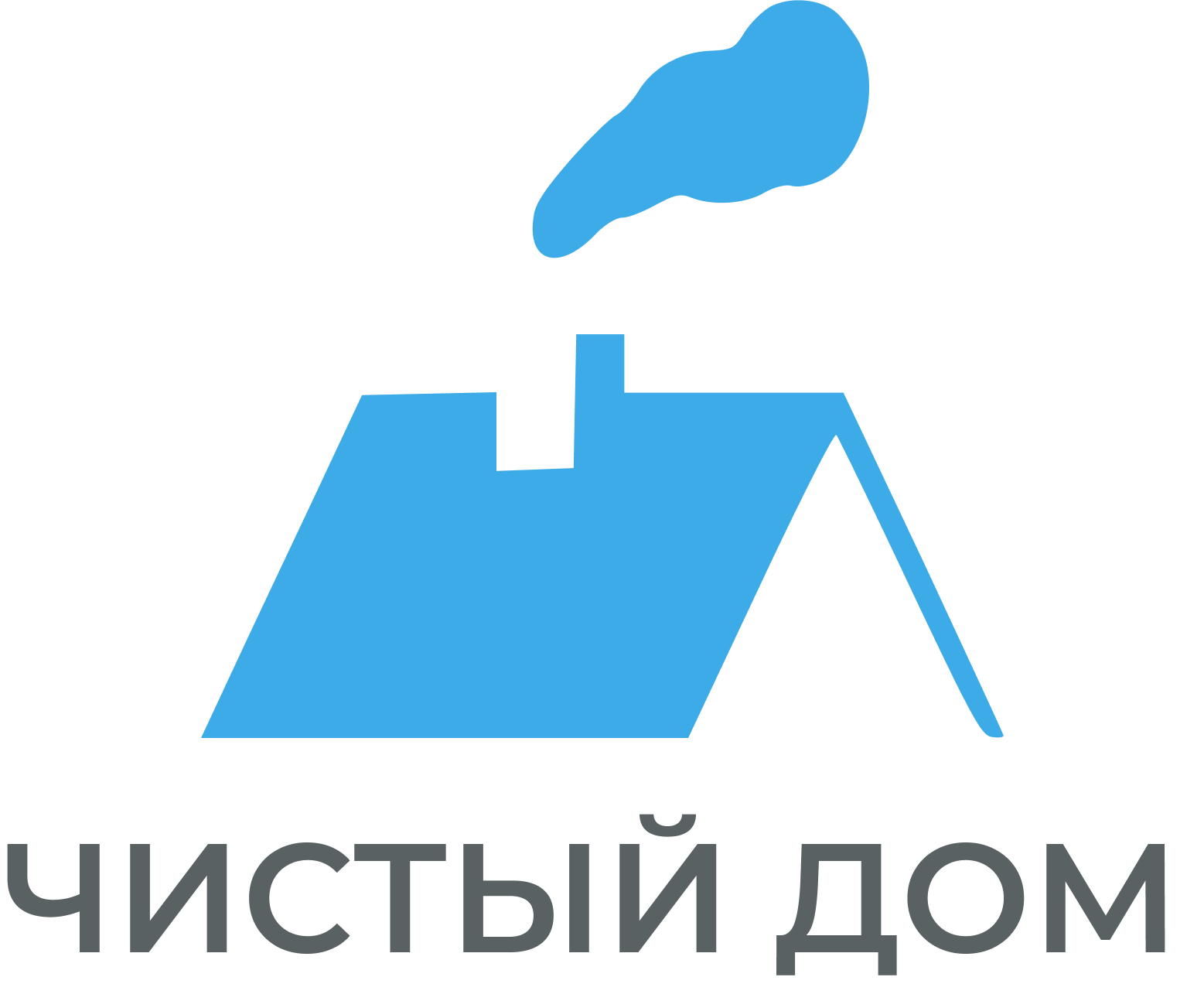 ЧИСТЫЙ ДОМ